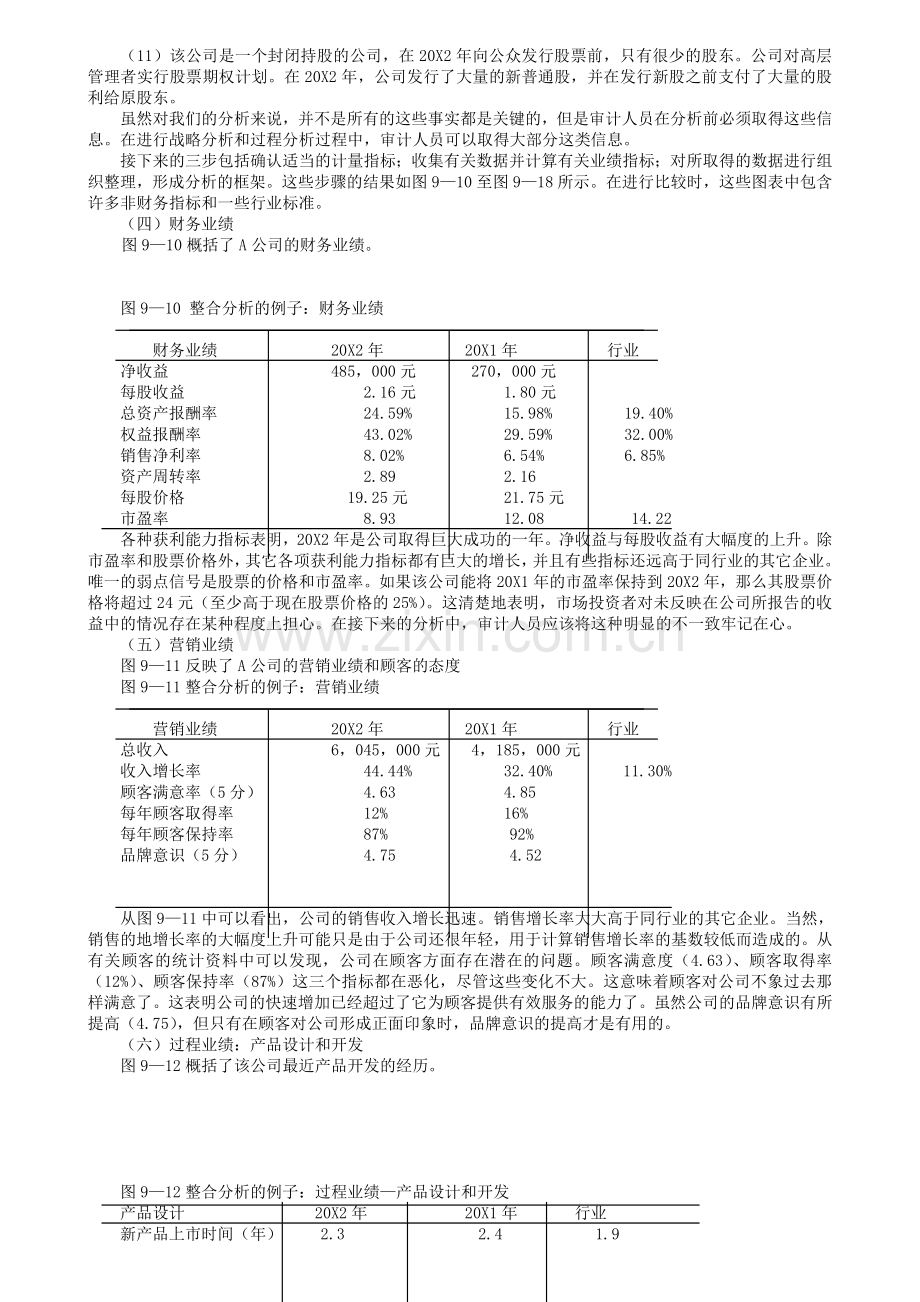 （11）该公司是一个封闭持股的公司，在20X2年向公众发行股票前，只有很少的股东。公司对高层管理者实行股票期权计划。在20X2年，公司发行了大量的新普通股，并在发行新股之前支付了大量的股利给原股东。

虽然对我们的分析来说，并不是所有的这些事实都是关键的，但是审计人员在分析前必须取得这些信息。在进行战略分析和过程分析过程中，审计人员可以取得大部分这类信息。

接下来的三步包括确认适当的计量指标；收集有关数据并计算有关业绩指标；对所取得的数据进行组织整理，形成分析的框架。这些步骤的结果如图9—10至图9—18所示。在进行比较时，这些图表中包含许多非财务指标和一些行业标准。

（四）财务业绩

图9—10概括了A公司的财务业绩。

图9—10 整合分析的例子：财务业绩

| 财务业绩 | 20X2年 | 20X1年 | 行业 |
|---|---|---|---|
| 净收益 | 485，000元 | 270，000元 | |
| 每股收益 | 2.16元 | 1.80元 | |
| 总资产报酬率 | 24.59% | 15.98% | 19.40% |
| 权益报酬率 | 43.02% | 29.59% | 32.00% |
| 销售净利率 | 8.02% | 6.54% | 6.85% |
| 资产周转率 | 2.89 | 2.16 | |
| 每股价格 | 19.25元 | 21.75元 | |
| 市盈率 | 8.93 | 12.08 | 14.22 |

各种获利能力指标表明，20X2年是公司取得巨大成功的一年。净收益与每股收益有大幅度的上升。除市盈率和股票价格外，其它各项获利能力指标都有巨大的增长，并且有些指标还远高于同行业的其它企业。唯一的弱点信号是股票的价格和市盈率。如果该公司能将20X1年的市盈率保持到20X2年，那么其股票价格将超过24元（至少高于现在股票价格的25%）。这清楚地表明，市场投资者对未反映在公司所报告的收益中的情况存在某种程度上担心。在接下来的分析中，审计人员应该将这种明显的不一致牢记在心。

（五）营销业绩

图9—11反映了A公司的营销业绩和顾客的态度

图9—11整合分析的例子：营销业绩

| 营销业绩 | 20X2年 | 20X1年 | 行业 |
|---|---|---|---|
| 总收入 | 6，045，000元 | 4，185，000元 | |
| 收入增长率 | 44.44% | 32.40% | 11.30% |
| 顾客满意率（5分） | 4.63 | 4.85 | |
| 每年顾客取得率 | 12% | 16% | |
| 每年顾客保持率 | 87% | 92% | |
| 品牌意识（5分） | 4.75 | 4.52 | |

从图9—11中可以看出，公司的销售收入增长迅速。销售增长率大大高于同行业的其它企业。当然，销售的地增长率的大幅度上升可能只是由于公司还很年轻，用于计算销售增长率的基数较低而造成的。从有关顾客的统计资料中可以发现，公司在顾客方面存在潜在的问题。顾客满意度（4.63）、顾客取得率（12%）、顾客保持率（87%）这三个指标都在恶化，尽管这些变化不大。这意味着顾客对公司不象过去那样满意了。这表明公司的快速增加已经超过了它为顾客提供有效服务的能力了。虽然公司的品牌意识有所提高（4.75），但只有在顾客对公司形成正面印象时，品牌意识的提高才是有用的。

（六）过程业绩：产品设计和开发

图9—12概括了该公司最近产品开发的经历。

图9—12整合分析的例子：过程业绩—产品设计和开发

| 产品设计 | 20X2年 | 20X1年 | 行业 |
|---|---|---|---|
| 新产品上市时间（年） | 2.3 | 2.4 | 1.9 |

www.zixin.com.cn